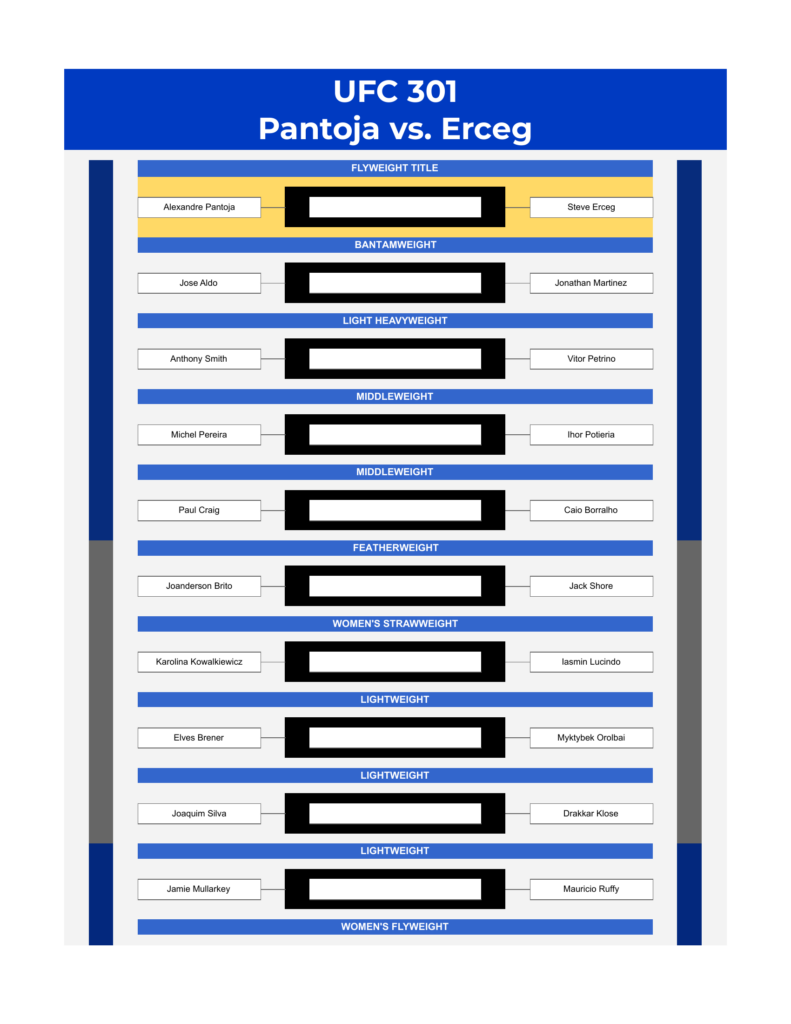 UFC 301
Pantoja vs. Erceg

FLYWEIGHT TITLE

Alexandre Pantoja

Steve Erceg

BANTAMWEIGHT

Jose Aldo

Jonathan Martinez

LIGHT HEAVYWEIGHT

Anthony Smith

Vitor Petrino

MIDDLEWEIGHT

Michel Pereira

Ihor Potieria

MIDDLEWEIGHT

Paul Craig

Caio Borralho

FEATHERWEIGHT

Joanderson Brito

Jack Shore

WOMEN'S STRAWWEIGHT

Karolina Kowalkiewicz

Iasmin Lucindo

LIGHTWEIGHT

Elves Brener

Myktybek Orolbai

LIGHTWEIGHT

Joaquim Silva

Drakkar Klose

LIGHTWEIGHT

Jamie Mullarkey

Mauricio Ruffy

WOMEN'S FLYWEIGHT